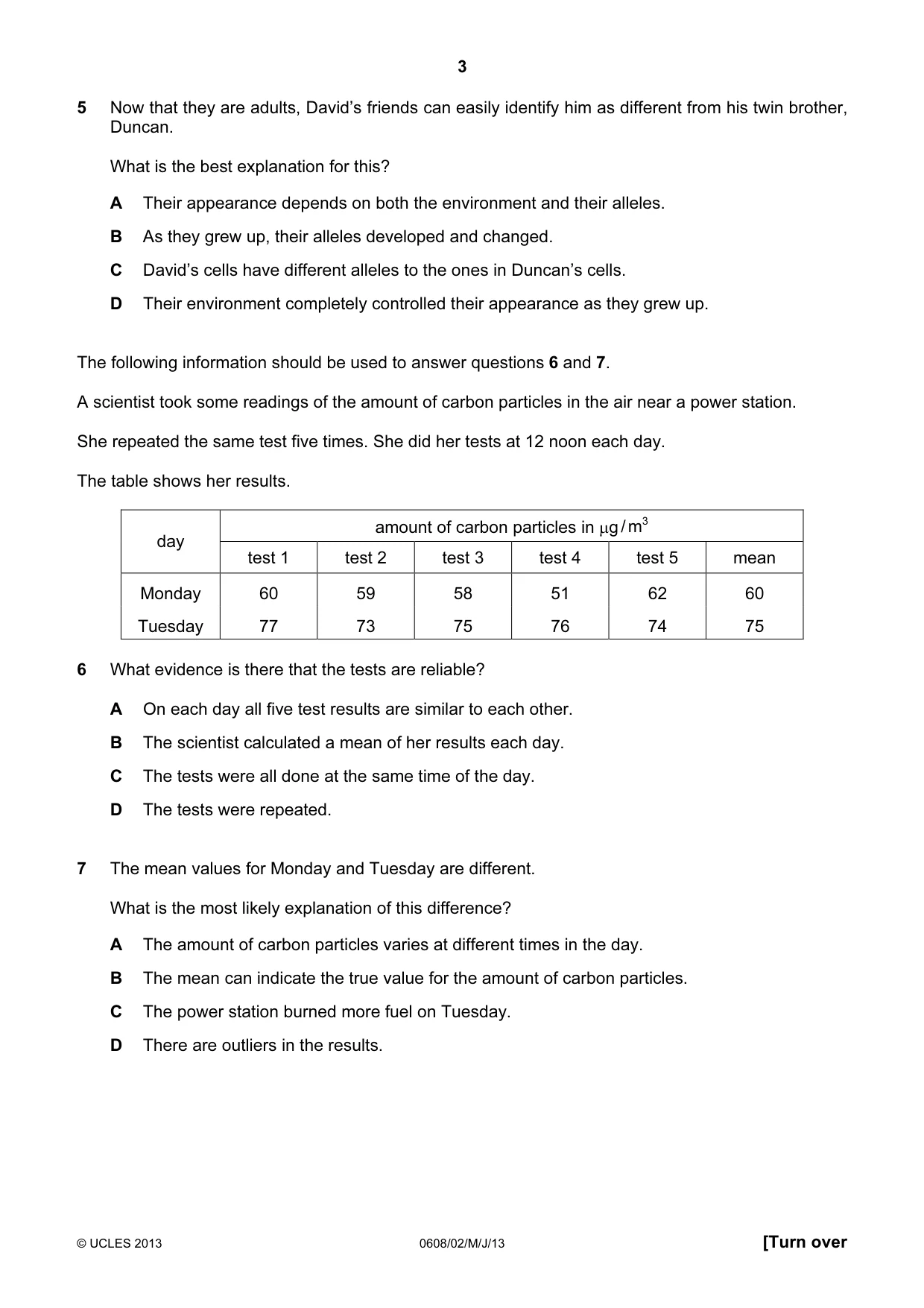 3

5 Now that they are adults, David's friends can easily identify him as different from his twin brother, Duncan.

What is the best explanation for this?

A Their appearance depends on both the environment and their alleles.

B As they grew up, their alleles developed and changed.

C David's cells have different alleles to the ones in Duncan's cells.

D Their environment completely controlled their appearance as they grew up.

The following information should be used to answer questions 6 and 7.

A scientist took some readings of the amount of carbon particles in the air near a power station.

She repeated the same test five times. She did her tests at 12 noon each day.

The table shows her results.

| day | amount of carbon particles in $\mu g/m^3$ | | | | | |
|---|---|---|---|---|---|---|
| | test 1 | test 2 | test 3 | test 4 | test 5 | mean |
| Monday | 60 | 59 | 58 | 51 | 62 | 60 |
| Tuesday | 77 | 73 | 75 | 76 | 74 | 75 |

6 What evidence is there that the tests are reliable?

A On each day all five test results are similar to each other.

B The scientist calculated a mean of her results each day.

C The tests were all done at the same time of the day.

D The tests were repeated.

7 The mean values for Monday and Tuesday are different.

What is the most likely explanation of this difference?

A The amount of carbon particles varies at different times in the day.

B The mean can indicate the true value for the amount of carbon particles.

C The power station burned more fuel on Tuesday.

D There are outliers in the results.

© UCLES 2013 0608/02/M/J/13 [Turn over